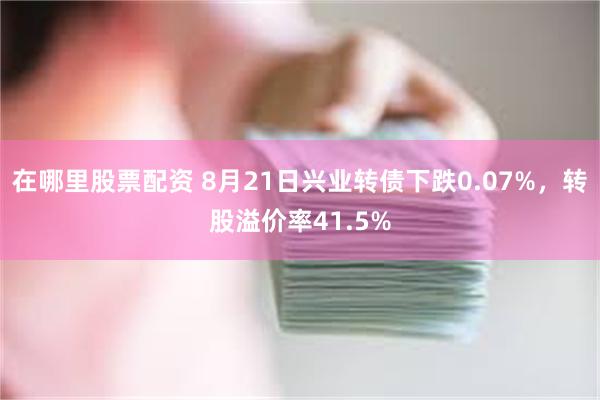 在哪里股票配资 8月21日兴业转债下跌0.07%，转股溢价率41.5%